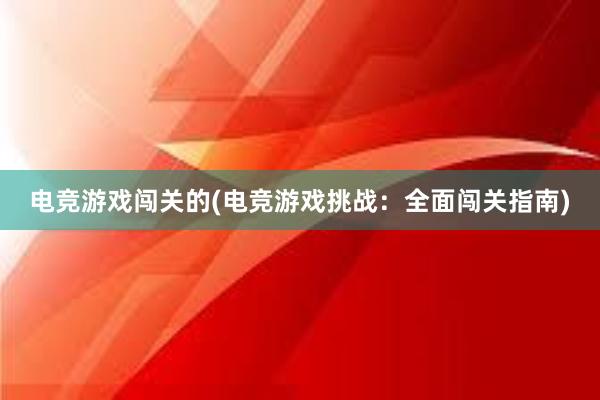 电竞游戏闯关的(电竞游戏挑战：全面闯关指南)